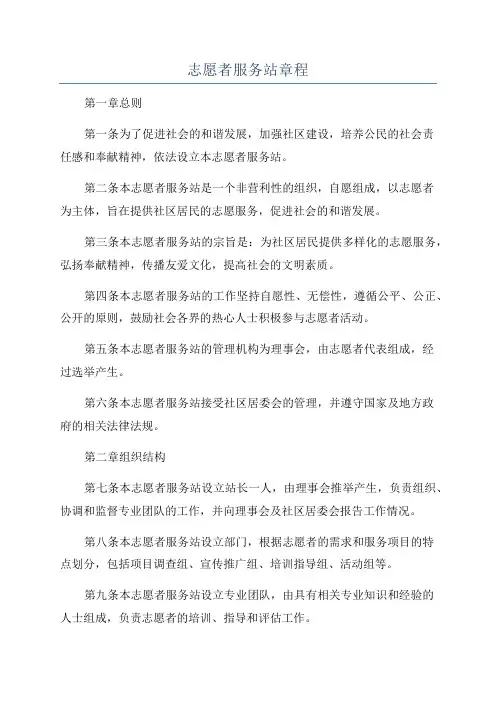 志愿者服务站章程

第一章总则

第一条为了促进社会的和谐发展，加强社区建设，培养公民的社会责任感和奉献精神，依法设立本志愿者服务站。

第二条本志愿者服务站是一个非营利性的组织，自愿组成，以志愿者为主体，旨在提供社区居民的志愿服务，促进社会的和谐发展。

第三条本志愿者服务站的宗旨是：为社区居民提供多样化的志愿服务，弘扬奉献精神，传播友爱文化，提高社会的文明素质。

第四条本志愿者服务站的工作坚持自愿性、无偿性，遵循公平、公正、公开的原则，鼓励社会各界的热心人士积极参与志愿者活动。

第五条本志愿者服务站的管理机构为理事会，由志愿者代表组成，经过选举产生。

第六条本志愿者服务站接受社区居委会的管理，并遵守国家及地方政府的相关法律法规。

第二章组织结构

第七条本志愿者服务站设立站长一人，由理事会推举产生，负责组织、协调和监督专业团队的工作，并向理事会及社区居委会报告工作情况。

第八条本志愿者服务站设立部门，根据志愿者的需求和服务项目的特点划分，包括项目调查组、宣传推广组、培训指导组、活动组等。

第九条本志愿者服务站设立专业团队，由具有相关专业知识和经验的人士组成，负责志愿者的培训、指导和评估工作。